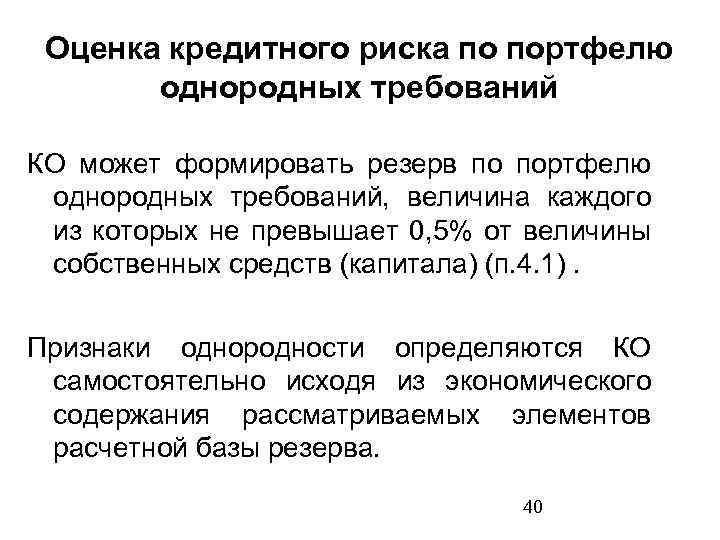 Оценка кредитного риска по портфелю однородных требований

КО может формировать резерв по портфелю однородных требований, величина каждого из которых не превышает 0,5% от величины собственных средств (капитала) (п.4.1) .

Признаки однородности определяются КО самостоятельно исходя из экономического содержания рассматриваемых элементов расчетной базы резерва.

40